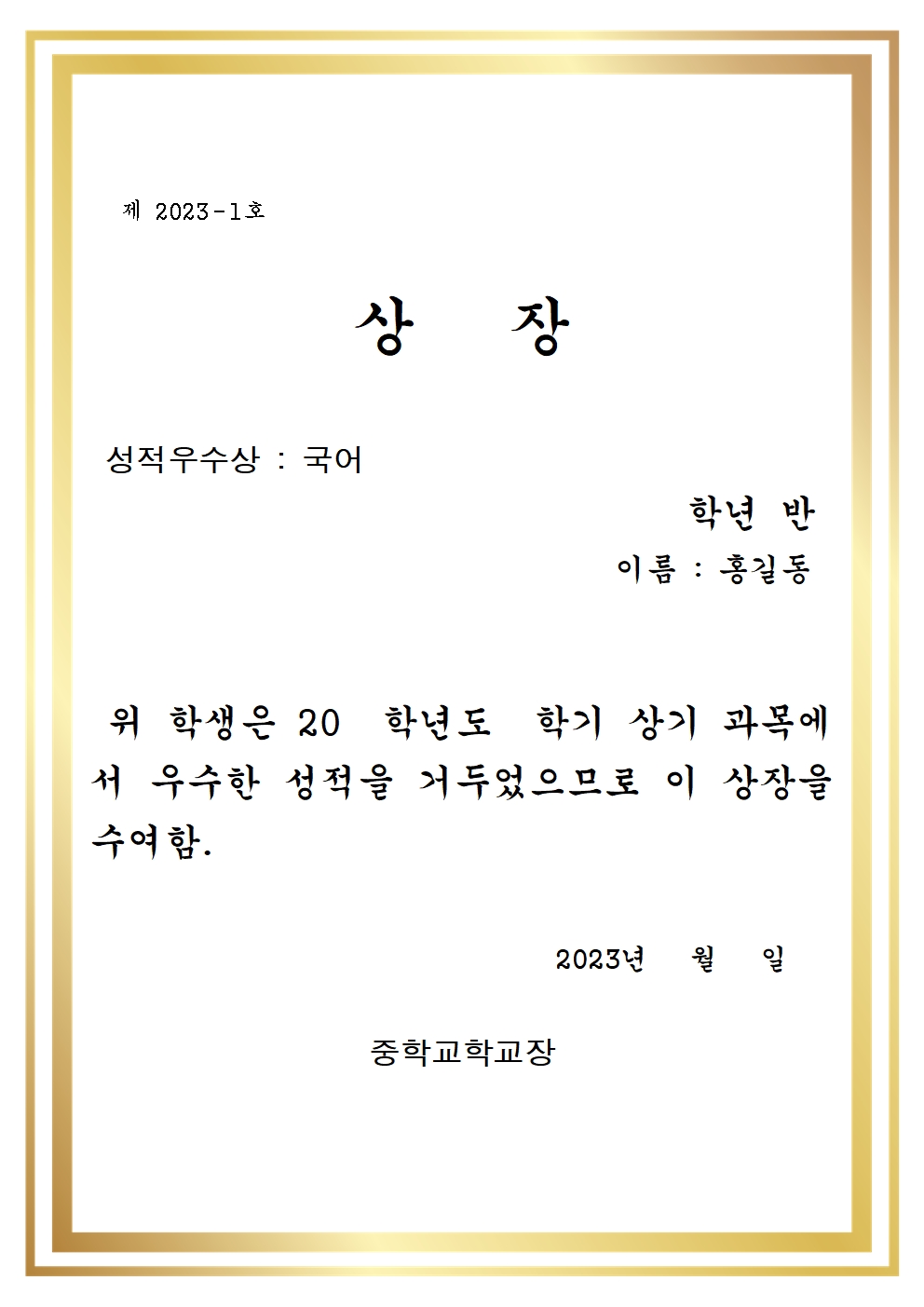 제 2023-1호

상 장

성적우수상 : 국어

학년 반

이름 : 홍길동

위 학생은 20 학년도 학기 상기 과목에서 우수한 성적을 거두었으므로 이 상장을 수여함.

2023년 월 일

중학교학교장